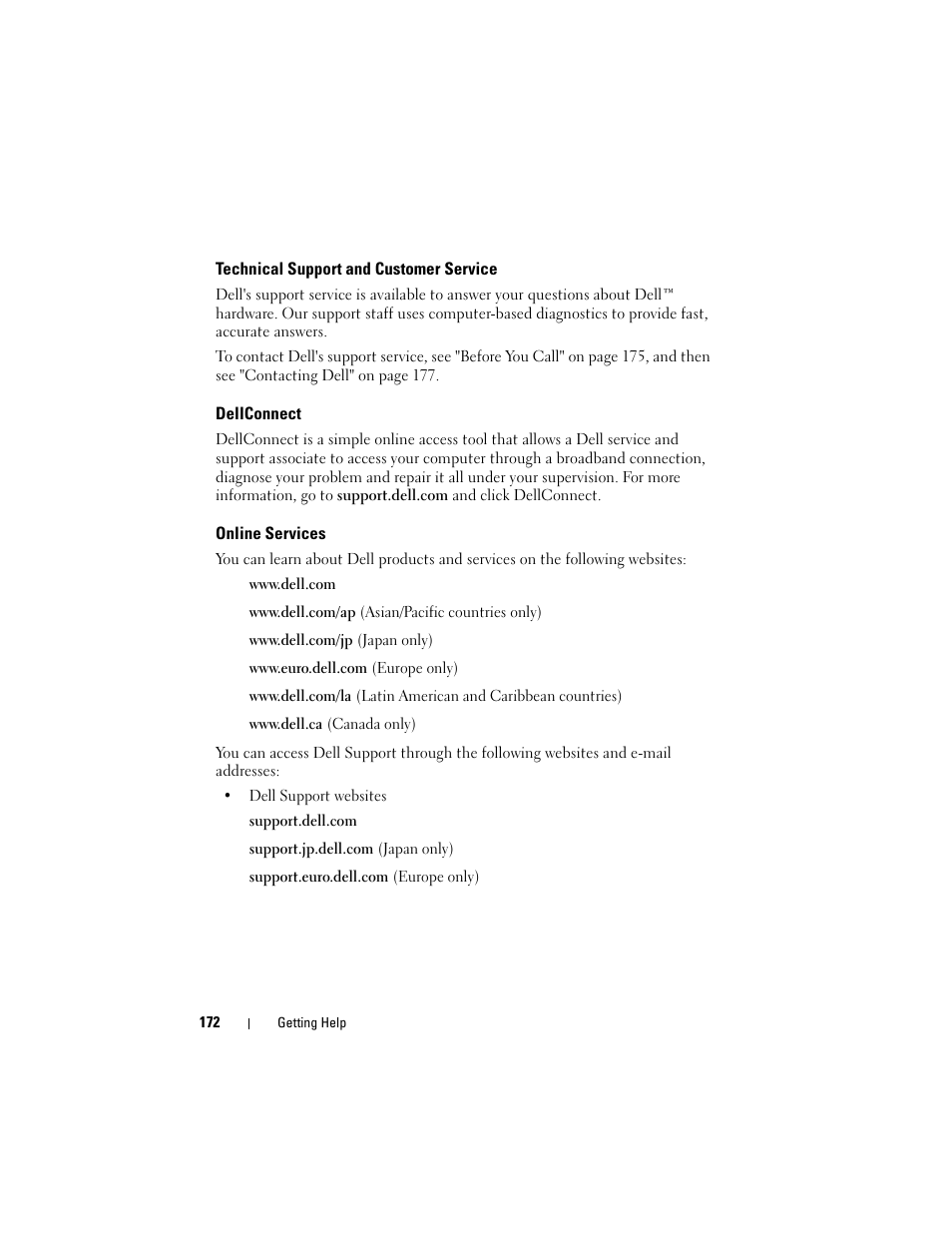 Technical Support and Customer Service

Dell's support service is available to answer your questions about Dell™ hardware. Our support staff uses computer-based diagnostics to provide fast, accurate answers.

To contact Dell's support service, see "Before You Call" on page 175, and then see "Contacting Dell" on page 177.

DellConnect

DellConnect is a simple online access tool that allows a Dell service and support associate to access your computer through a broadband connection, diagnose your problem and repair it all under your supervision. For more information, go to support.dell.com and click DellConnect.

Online Services

You can learn about Dell products and services on the following websites:

www.dell.com

www.dell.com/ap (Asian/Pacific countries only)

www.dell.com/jp (Japan only)

www.euro.dell.com (Europe only)

www.dell.com/la (Latin American and Caribbean countries)

www.dell.ca (Canada only)

You can access Dell Support through the following websites and e-mail addresses:

• Dell Support websites

support.dell.com

support.jp.dell.com (Japan only)

support.euro.dell.com (Europe only)

172 | Getting Help